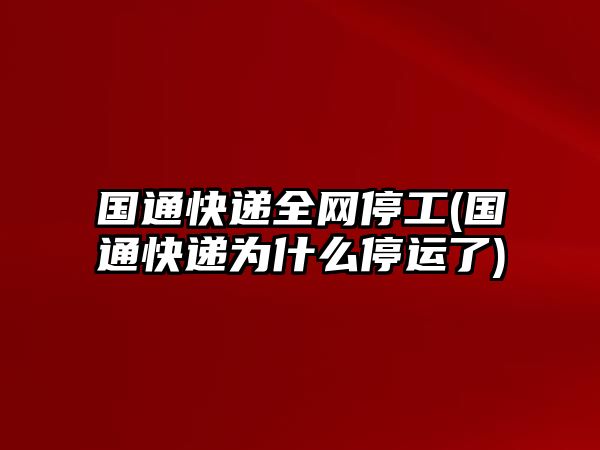 国通快递全网停工(国通快递为什么停运了)